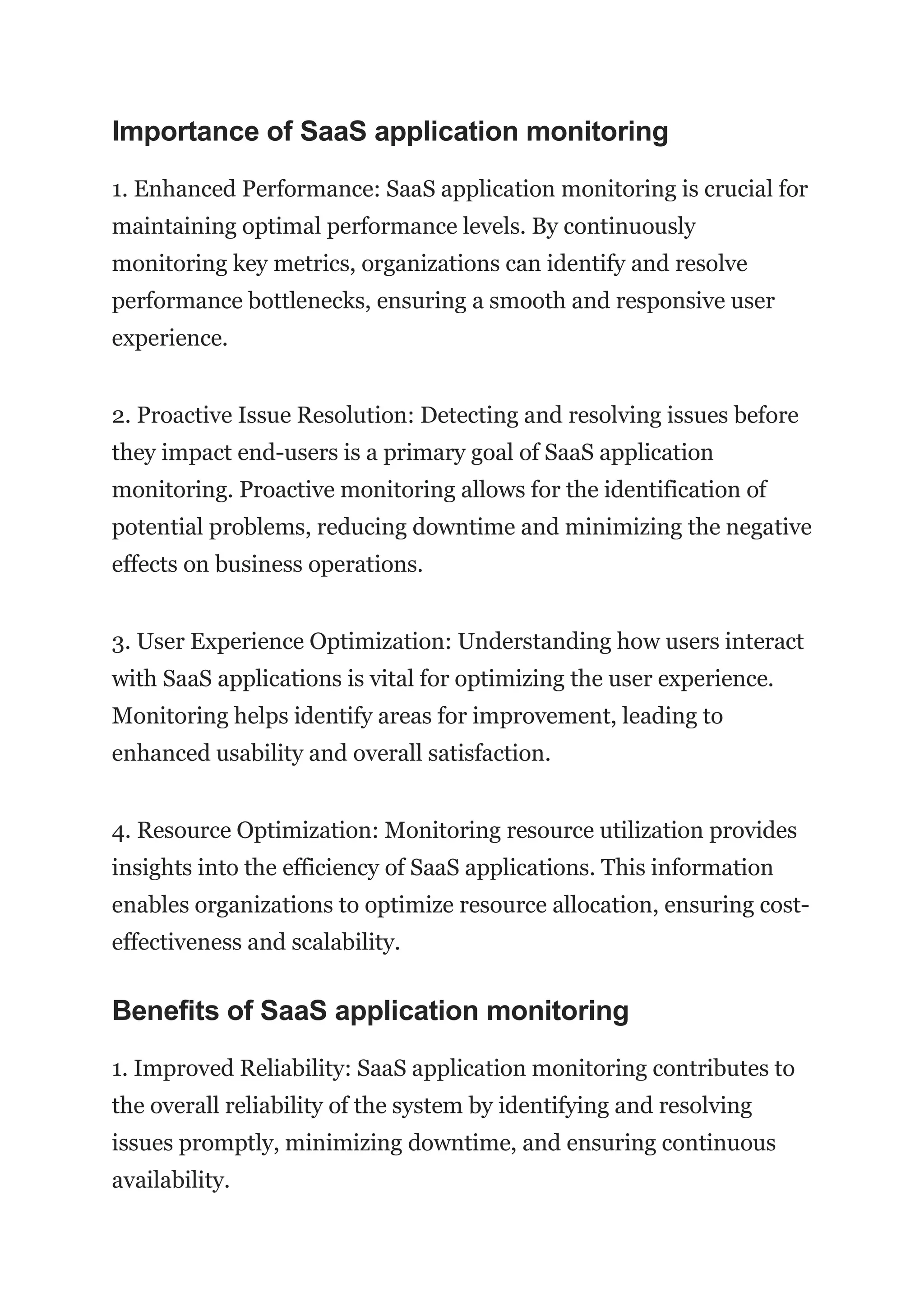 Importance of SaaS application monitoring

1. Enhanced Performance: SaaS application monitoring is crucial for maintaining optimal performance levels. By continuously monitoring key metrics, organizations can identify and resolve performance bottlenecks, ensuring a smooth and responsive user experience.

2. Proactive Issue Resolution: Detecting and resolving issues before they impact end-users is a primary goal of SaaS application monitoring. Proactive monitoring allows for the identification of potential problems, reducing downtime and minimizing the negative effects on business operations.

3. User Experience Optimization: Understanding how users interact with SaaS applications is vital for optimizing the user experience. Monitoring helps identify areas for improvement, leading to enhanced usability and overall satisfaction.

4. Resource Optimization: Monitoring resource utilization provides insights into the efficiency of SaaS applications. This information enables organizations to optimize resource allocation, ensuring cost-effectiveness and scalability.

Benefits of SaaS application monitoring

1. Improved Reliability: SaaS application monitoring contributes to the overall reliability of the system by identifying and resolving issues promptly, minimizing downtime, and ensuring continuous availability.